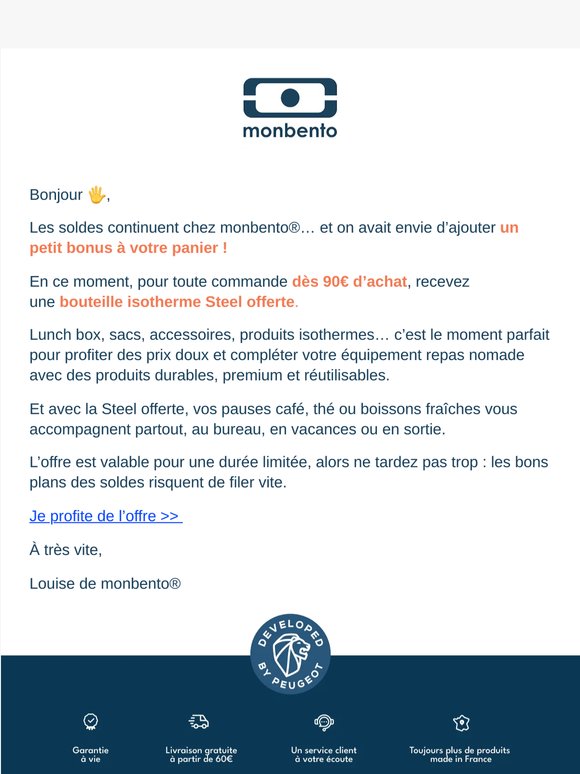 monbento

Bonjour 🖐,

Les soldes continuent chez monbento®… et on avait envie d'ajouter un petit bonus à votre panier !

En ce moment, pour toute commande dès 90€ d'achat, recevez une bouteille isotherme Steel offerte.

Lunch box, sacs, accessoires, produits isothermes… c'est le moment parfait pour profiter des prix doux et compléter votre équipement repas nomade avec des produits durables, premium et réutilisables.

Et avec la Steel offerte, vos pauses café, thé ou boissons fraîches vous accompagnent partout, au bureau, en vacances ou en sortie.

L'offre est valable pour une durée limitée, alors ne tardez pas trop : les bons plans des soldes risquent de filer vite.

Je profite de l'offre >>

À très vite,

Louise de monbento®

DEVELOPED BY PEUGEOT

Garantie à vie

Livraison gratuite à partir de 60€

Un service client à votre écoute

Toujours plus de produits made in France